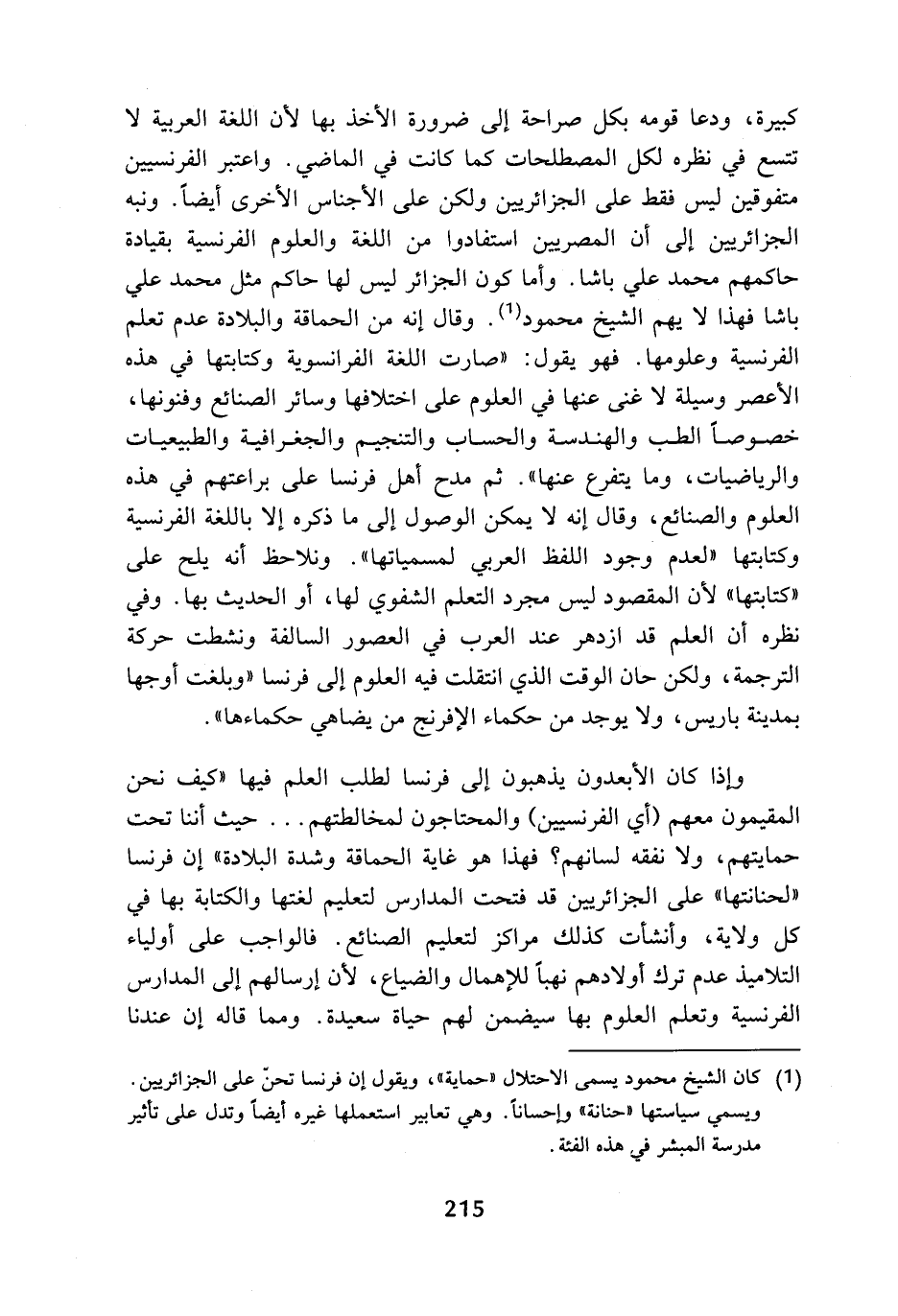 كبيرة، ودعا قومه بكل صراحة إلى ضرورة الأخذ بها لأن اللغة العربية لا تتسع في نظره لكل المصطلحات كما كانت في الماضي. واعتبر الفرنسيين متفوقين ليس فقط على الجزائريين ولكن على الأجناس الأخرى أيضاً. ونبه الجزائريين إلى أن المصريين استفادوا من اللغة والعلوم الفرنسية بقيادة حاكمهم محمد علي باشا. وأما كون الجزائر ليس لها حاكم مثل محمد علي باشا فهذا لا يهم الشيخ محمود$^{(1)}$. وقال إنه من الحماقة والبلادة عدم تعلم الفرنسية وعلومها. فهو يقول: «صارت اللغة الفرانسوية وكتابتها في هذه الأعصر وسيلة لا غنى عنها في العلوم على اختلافها وسائر الصنائع وفنونها، خصوصاً الطب والهندسة والحساب والتنجيم والجغرافية والطبيعيات والرياضيات، وما يتفرع عنها». ثم مدح أهل فرنسا على براعتهم في هذه العلوم والصنائع، وقال إنه لا يمكن الوصول إلى ما ذكره إلا باللغة الفرنسية وكتابتها «لعدم وجود اللفظ العربي لمسمياتها». ونلاحظ أنه يلح على «كتابتها» لأن المقصود ليس مجرد التعلم الشفوي لها، أو الحديث بها. وفي نظره أن العلم قد ازدهر عند العرب في العصور السالفة ونشطت حركة الترجمة، ولكن حان الوقت الذي انتقلت فيه العلوم إلى فرنسا «وبلغت أوجها بمدينة باريس، ولا يوجد من حكماء الإفرنج من يضاهي حكماءها».

وإذا كان الأبعدون يذهبون إلى فرنسا لطلب العلم فيها «كيف نحن المقيمون معهم (أي الفرنسيين) والمحتاجون لمخالطتهم... حيث أننا تحت حمايتهم، ولا نفقه لسانهم؟ فهذا هو غاية الحماقة وشدة البلادة» إن فرنسا «لحنانتها» على الجزائريين قد فتحت المدارس لتعليم لغتها والكتابة بها في كل ولاية، وأنشأت كذلك مراكز لتعليم الصنائع. فالواجب على أولياء التلاميذ عدم ترك أولادهم نهباً للإهمال والضياع، لأن إرسالهم إلى المدارس الفرنسية وتعلم العلوم بها سيضمن لهم حياة سعيدة. ومما قاله إن عندنا

(1) كان الشيخ محمود يسمى الاحتلال «حماية»، ويقول إن فرنسا تحنّ على الجزائريين. ويسمي سياستها «حنانة» وإحساناً. وهي تعابير استعملها غيره أيضاً وتدل على تأثير مدرسة المبشر في هذه الفئة.

215